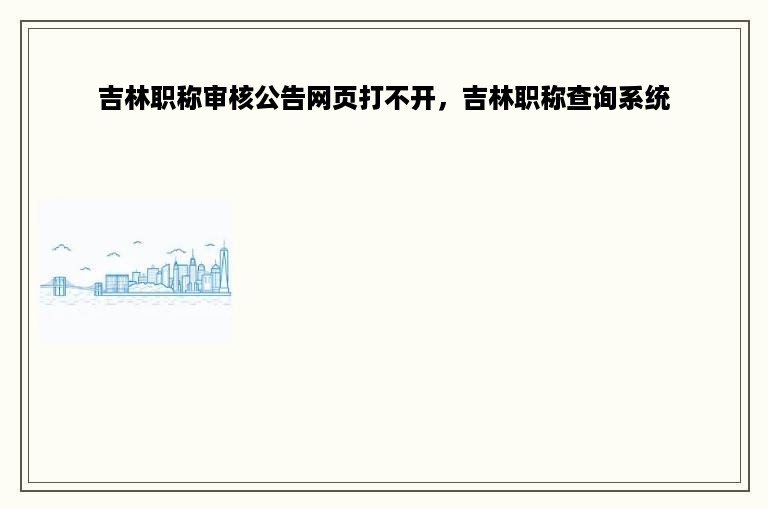 吉林职称审核公告网页打不开，吉林职称查询系统